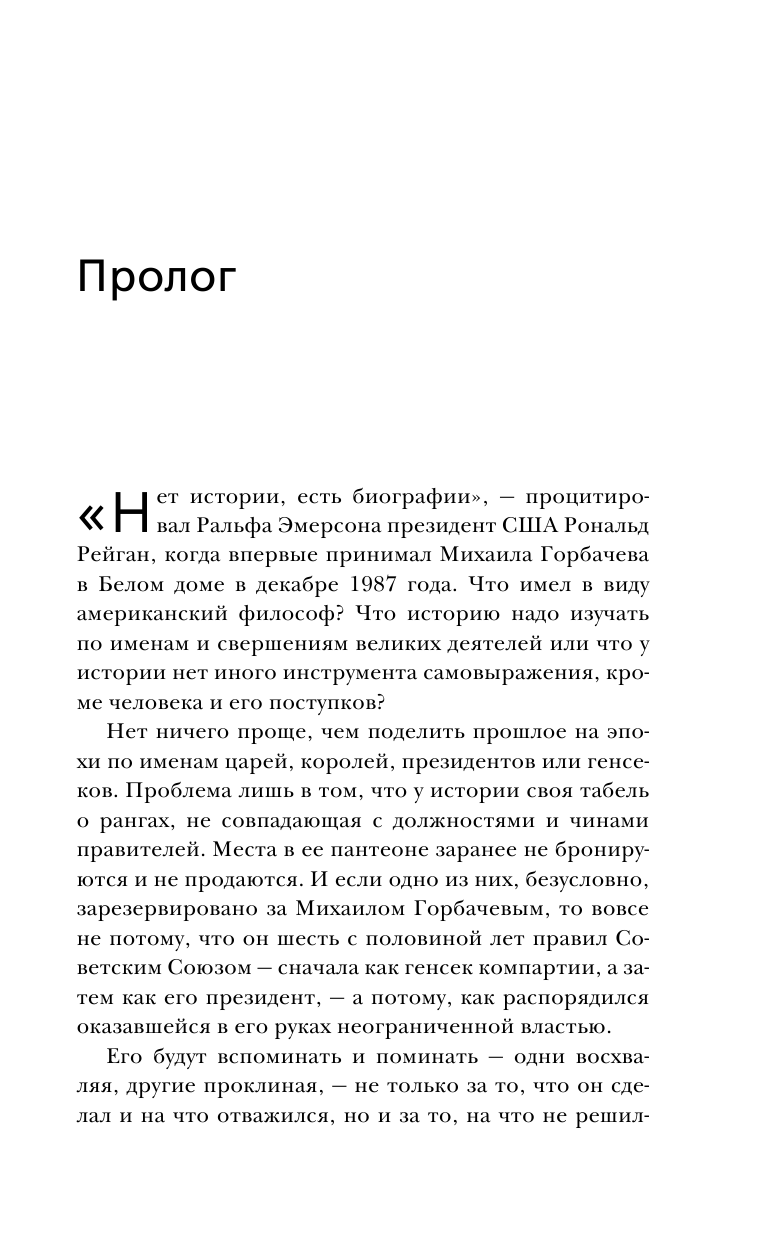 Пролог

«Нет истории, есть биографии», — процитировал Ральфа Эмерсона президент США Рональд Рейган, когда впервые принимал Михаила Горбачева в Белом доме в декабре 1987 года. Что имел в виду американский философ? Что историю надо изучать по именам и свершениям великих деятелей или что у истории нет иного инструмента самовыражения, кроме человека и его поступков?

Нет ничего проще, чем поделить прошлое на эпохи по именам царей, королей, президентов или генсеков. Проблема лишь в том, что у истории своя табель о рангах, не совпадающая с должностями и чинами правителей. Места в ее пантеоне заранее не бронируются и не продаются. И если одно из них, безусловно, зарезервировано за Михаилом Горбачевым, то вовсе не потому, что он шесть с половиной лет правил Советским Союзом — сначала как генсек компартии, а затем как его президент, — а потому, как распорядился оказавшейся в его руках неограниченной властью.

Его будут вспоминать и поминать — одни восхваляя, другие проклиная, — не только за то, что он сделал и на что отважился, но и за то, на что не решил-